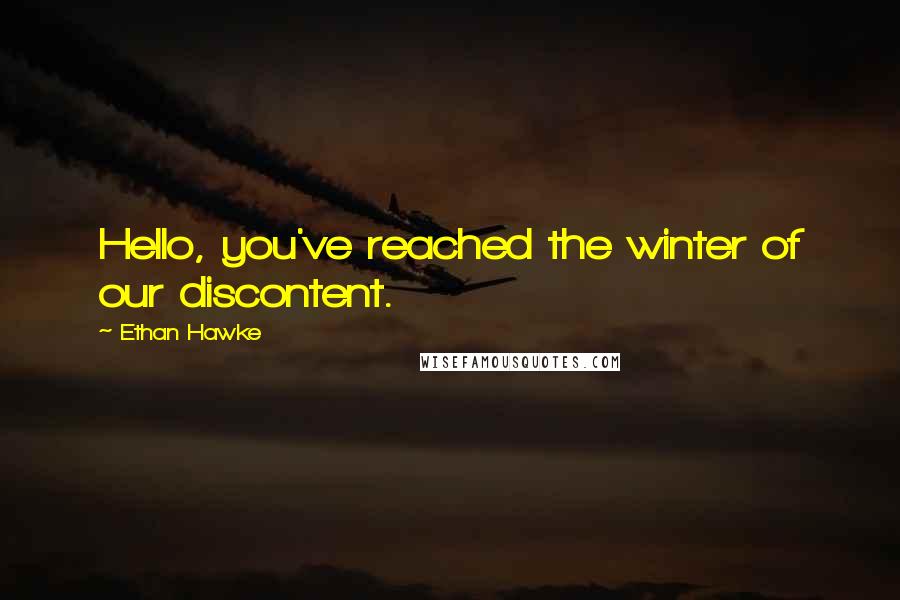 Hello, you've reached the winter of our discontent.

~ Ethan Hawke

WISEFAMOUSQUOTES.COM